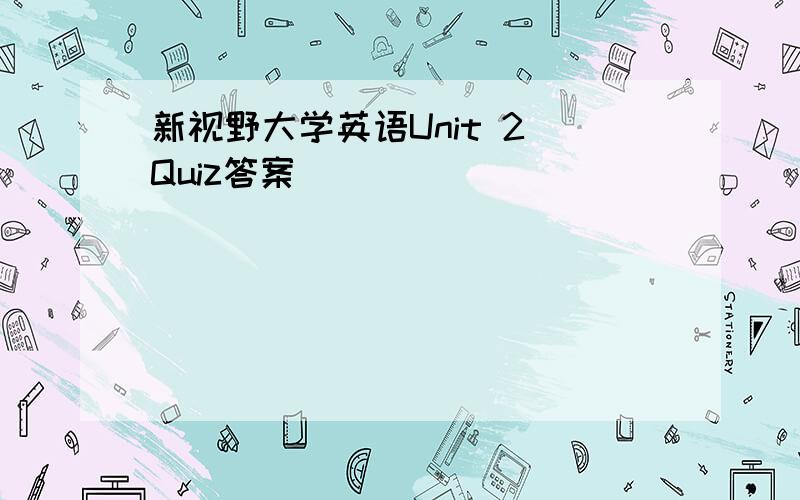 新视野大学英语Unit 2 Quiz答案

STATIONERY